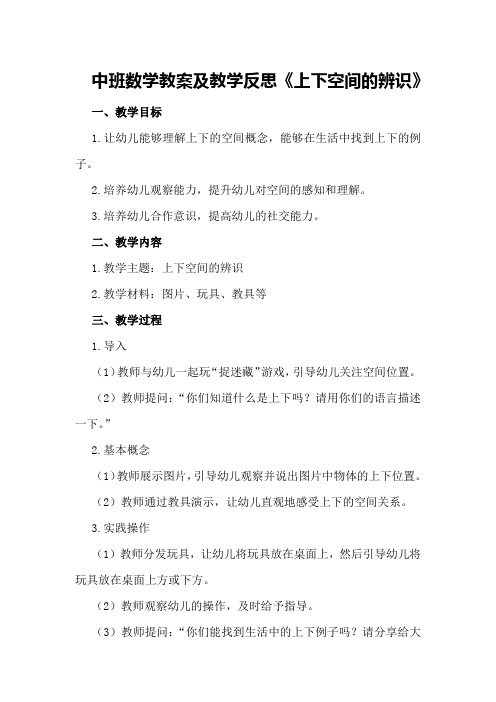 中班数学教案及教学反思《上下空间的辨识》

一、教学目标

1.让幼儿能够理解上下的空间概念，能够在生活中找到上下的例子。

2.培养幼儿观察能力，提升幼儿对空间的感知和理解。

3.培养幼儿合作意识，提高幼儿的社交能力。

二、教学内容

1.教学主题：上下空间的辨识

2.教学材料：图片、玩具、教具等

三、教学过程

1.导入

（1）教师与幼儿一起玩“捉迷藏”游戏，引导幼儿关注空间位置。

（2）教师提问：“你们知道什么是上下吗？请用你们的语言描述一下。”

2.基本概念

（1）教师展示图片，引导幼儿观察并说出图片中物体的上下位置。

（2）教师通过教具演示，让幼儿直观地感受上下的空间关系。

3.实践操作

（1）教师分发玩具，让幼儿将玩具放在桌面上，然后引导幼儿将玩具放在桌面上方或下方。

（2）教师观察幼儿的操作，及时给予指导。

（3）教师提问：“你们能找到生活中的上下例子吗？请分享给大